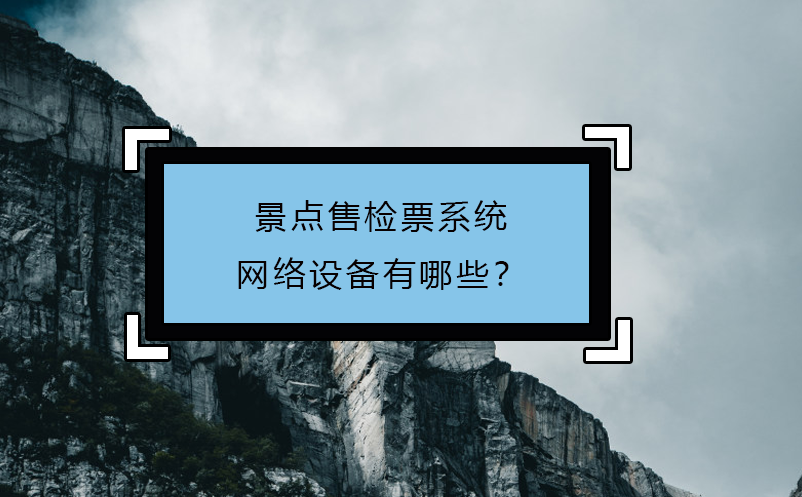 景点售检票系统
网络设备有哪些？